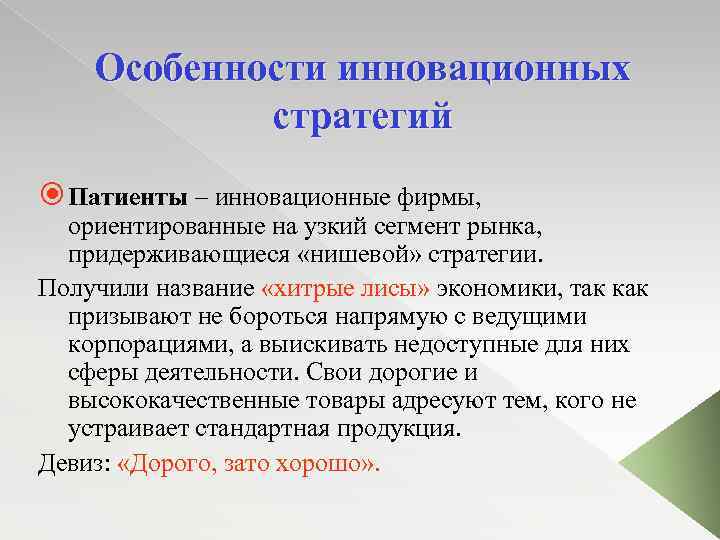 Особенности инновационных стратегий

Патиенты – инновационные фирмы, ориентированные на узкий сегмент рынка, придерживающиеся «нишевой» стратегии.

Получили название «хитрые лисы» экономики, так как призывают не бороться напрямую с ведущими корпорациями, а выискивать недоступные для них сферы деятельности. Свои дорогие и высококачественные товары адресуют тем, кого не устраивает стандартная продукция.

Девиз: «Дорого, зато хорошо».